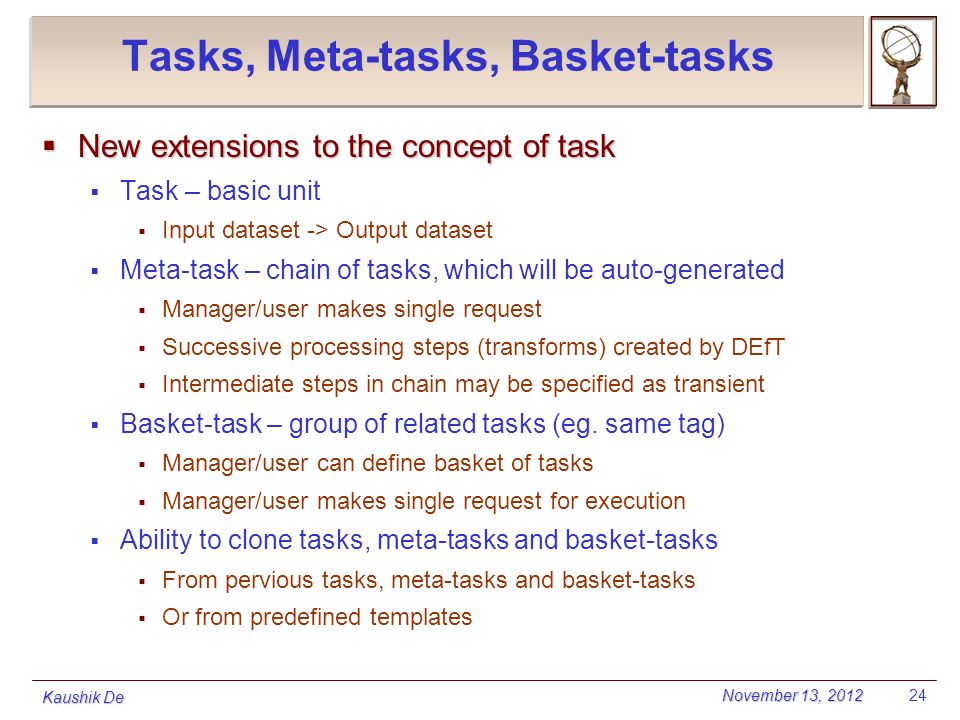 Tasks, Meta-tasks, Basket-tasks

▪ New extensions to the concept of task

▪ Task – basic unit

▪ Input dataset -> Output dataset

▪ Meta-task – chain of tasks, which will be auto-generated

▪ Manager/user makes single request

▪ Successive processing steps (transforms) created by DEfT

▪ Intermediate steps in chain may be specified as transient

▪ Basket-task – group of related tasks (eg. same tag)

▪ Manager/user can define basket of tasks

▪ Manager/user makes single request for execution

▪ Ability to clone tasks, meta-tasks and basket-tasks

▪ From pervious tasks, meta-tasks and basket-tasks

▪ Or from predefined templates

Kaushik De

November 13, 2012

24